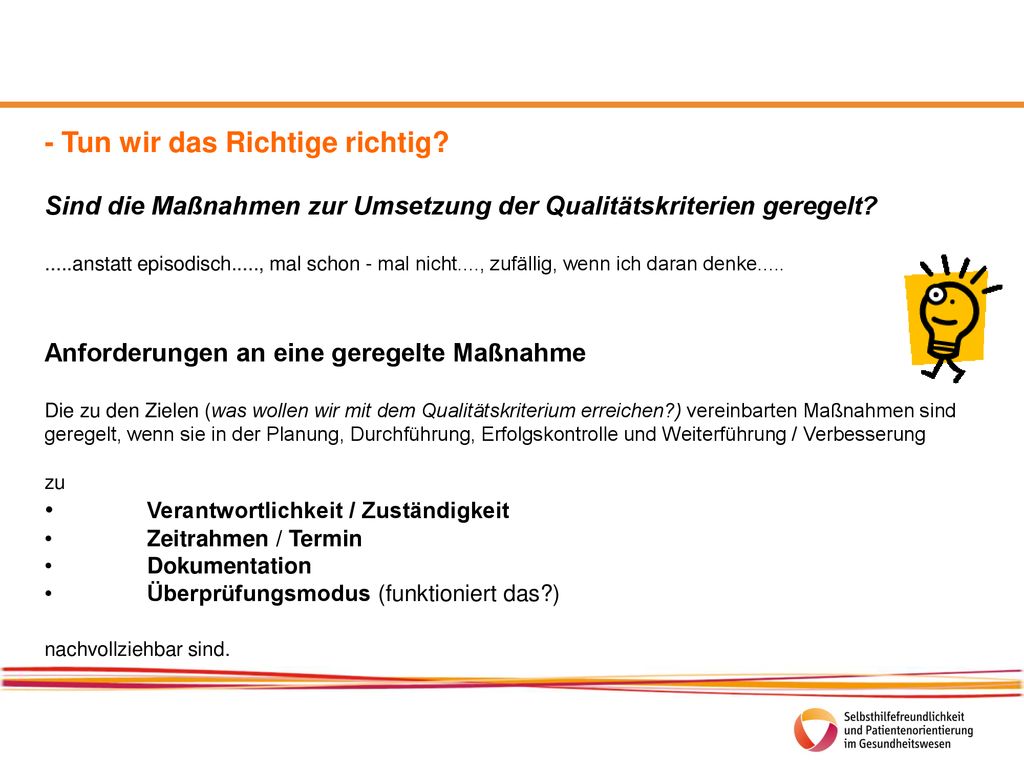 - Tun wir das Richtige richtig?

Sind die Maßnahmen zur Umsetzung der Qualitätskriterien geregelt?

.....anstatt episodisch....., mal schon - mal nicht...., zufällig, wenn ich daran denke.....

Anforderungen an eine geregelte Maßnahme

Die zu den Zielen (was wollen wir mit dem Qualitätskriterium erreichen?) vereinbarten Maßnahmen sind geregelt, wenn sie in der Planung, Durchführung, Erfolgskontrolle und Weiterführung / Verbesserung

zu
• Verantwortlichkeit / Zuständigkeit
• Zeitrahmen / Termin
• Dokumentation
• Überprüfungsmodus (funktioniert das?)

nachvollziehbar sind.

Selbsthilfefreundlichkeit und Patientenorientierung im Gesundheitswesen